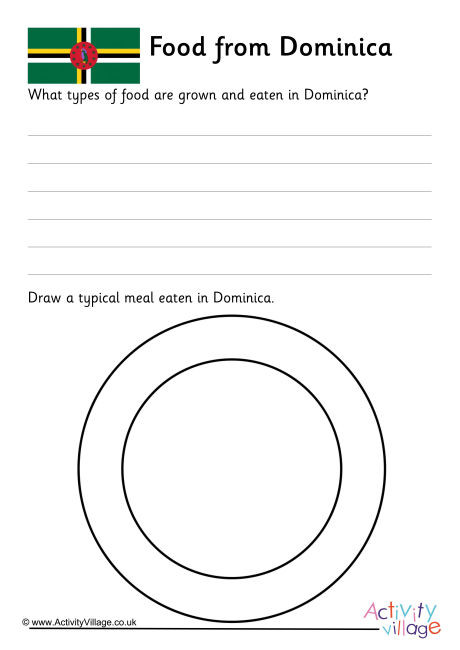 Food from Dominica

What types of food are grown and eaten in Dominica?

Draw a typical meal eaten in Dominica.

© www.ActivityVillage.co.uk

Activity village